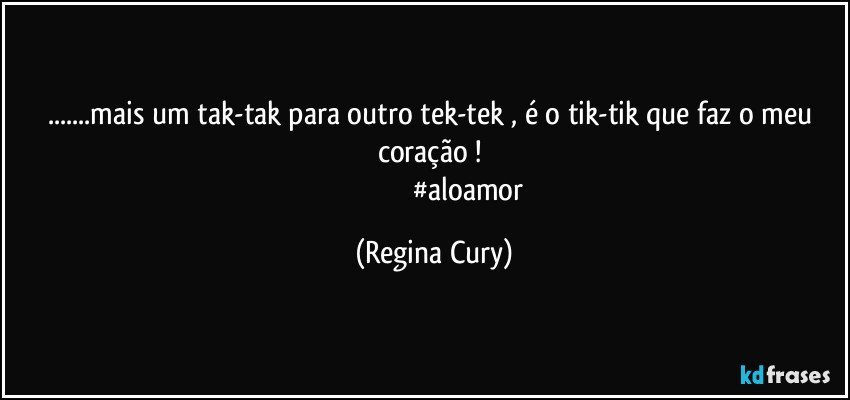 .......mais um tak-tak para outro tek-tek , é o tik-tik que faz o meu coração !
#aloamor

(Regina Cury)

kdfrases